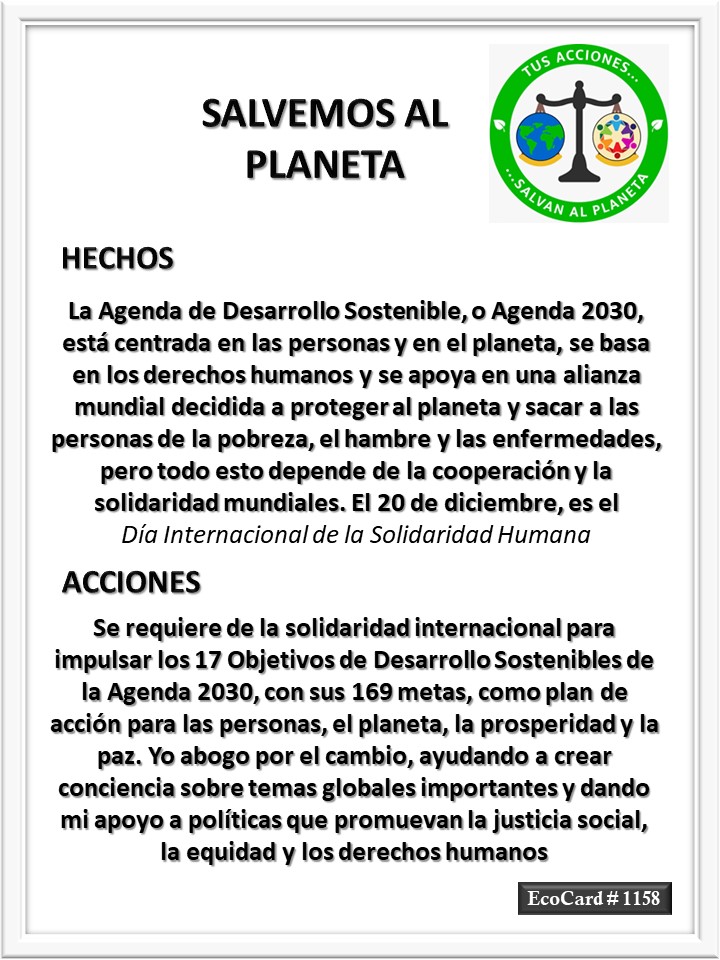 SALVEMOS AL PLANETA

TUS ACCIONES...
...SALVAN AL PLANETA

HECHOS

La Agenda de Desarrollo Sostenible, o Agenda 2030, está centrada en las personas y en el planeta, se basa en los derechos humanos y se apoya en una alianza mundial decidida a proteger al planeta y sacar a las personas de la pobreza, el hambre y las enfermedades, pero todo esto depende de la cooperación y la solidaridad mundiales. El 20 de diciembre, es el Día Internacional de la Solidaridad Humana

ACCIONES

Se requiere de la solidaridad internacional para impulsar los 17 Objetivos de Desarrollo Sostenibles de la Agenda 2030, con sus 169 metas, como plan de acción para las personas, el planeta, la prosperidad y la paz. Yo abogo por el cambio, ayudando a crear conciencia sobre temas globales importantes y dando mi apoyo a políticas que promuevan la justicia social, la equidad y los derechos humanos

EcoCard # 1158